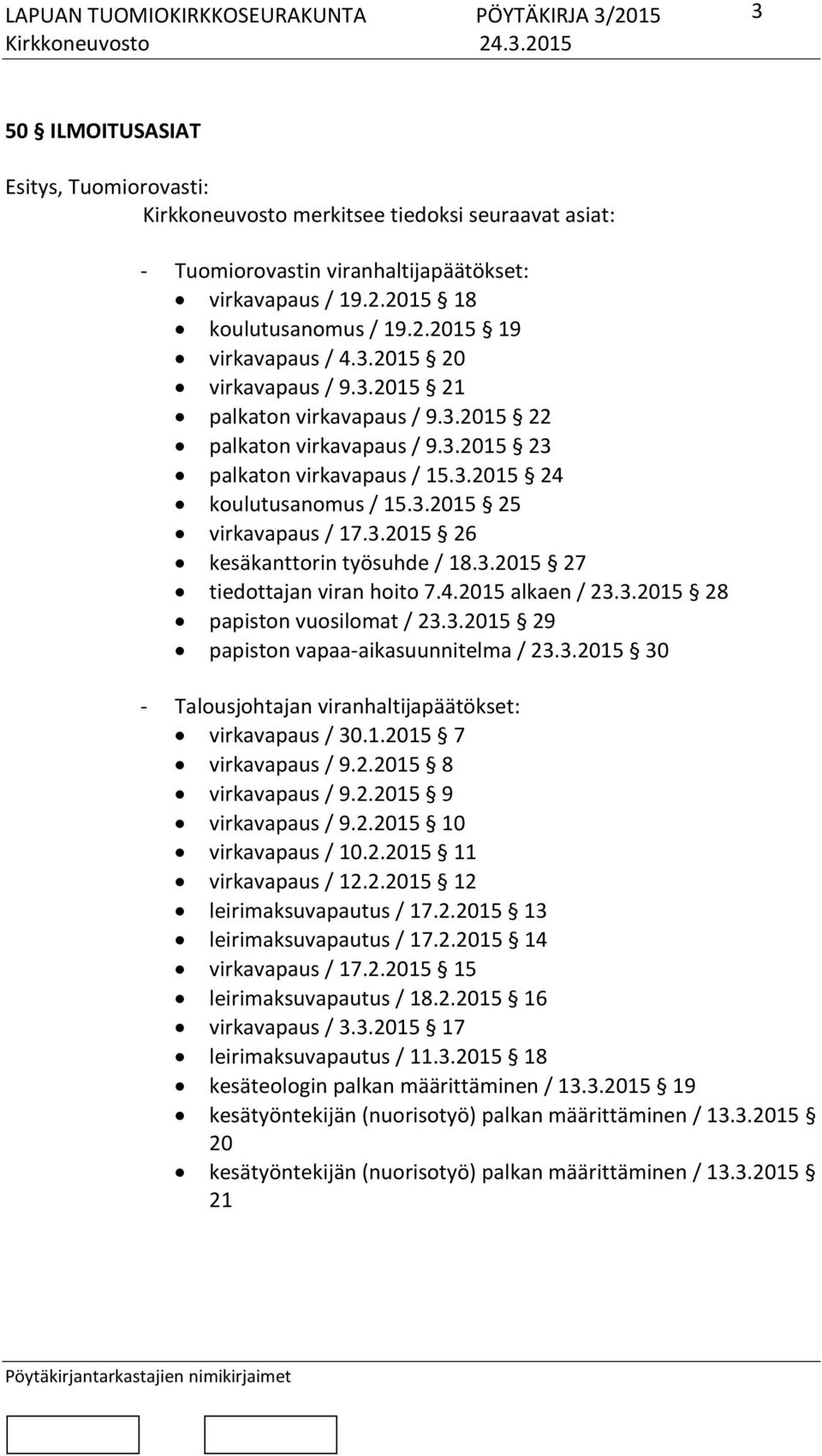 LAPUAN TUOMIOKIRKKOSEURAKUNTA PÖYTÄKIRJA 3/2015 3
Kirkkoneuvosto 24.3.2015

50 § ILMOITUSASIAT

Esitys, Tuomiorovasti:
Kirkkoneuvosto merkitsee tiedoksi seuraavat asiat:

- Tuomiorovastin viranhaltijapäätökset:
• virkavapaus / 19.2.2015 § 18
• koulutusanomus / 19.2.2015 § 19
• virkavapaus / 4.3.2015 § 20
• virkavapaus / 9.3.2015 § 21
• palkaton virkavapaus / 9.3.2015 § 22
• palkaton virkavapaus / 9.3.2015 § 23
• palkaton virkavapaus / 15.3.2015 § 24
• koulutusanomus / 15.3.2015 § 25
• virkavapaus / 17.3.2015 § 26
• kesäkanttorin työsuhde / 18.3.2015 § 27
• tiedottajan viran hoito 7.4.2015 alkaen / 23.3.2015 § 28
• papiston vuosilomat / 23.3.2015 § 29
• papiston vapaa-aikasuunnitelma / 23.3.2015 § 30

- Talousjohtajan viranhaltijapäätökset:
• virkavapaus / 30.1.2015 § 7
• virkavapaus / 9.2.2015 § 8
• virkavapaus / 9.2.2015 § 9
• virkavapaus / 9.2.2015 § 10
• virkavapaus / 10.2.2015 § 11
• virkavapaus / 12.2.2015 § 12
• leirimaksuvapautus / 17.2.2015 § 13
• leirimaksuvapautus / 17.2.2015 § 14
• virkavapaus / 17.2.2015 § 15
• leirimaksuvapautus / 18.2.2015 § 16
• virkavapaus / 3.3.2015 § 17
• leirimaksuvapautus / 11.3.2015 § 18
• kesäteologin palkan määrittäminen / 13.3.2015 § 19
• kesätyöntekijän (nuorisotyö) palkan määrittäminen / 13.3.2015 § 20
• kesätyöntekijän (nuorisotyö) palkan määrittäminen / 13.3.2015 § 21

Pöytäkirjantarkastajien nimikirjaimet